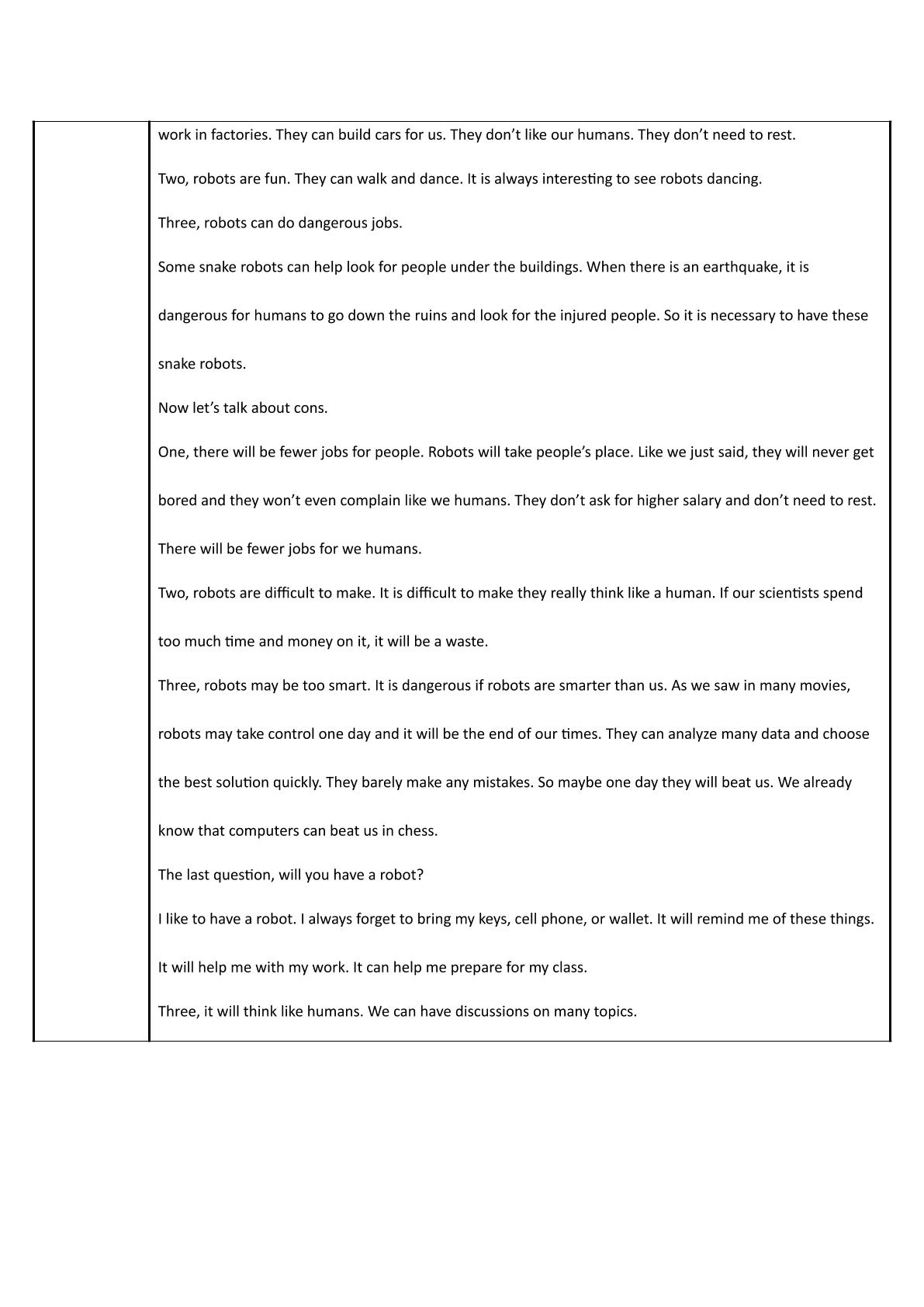 work in factories. They can build cars for us. They don't like our humans. They don't need to rest.

Two, robots are fun. They can walk and dance. It is always interesting to see robots dancing.

Three, robots can do dangerous jobs.

Some snake robots can help look for people under the buildings. When there is an earthquake, it is dangerous for humans to go down the ruins and look for the injured people. So it is necessary to have these snake robots.

Now let's talk about cons.

One, there will be fewer jobs for people. Robots will take people's place. Like we just said, they will never get bored and they won't even complain like we humans. They don't ask for higher salary and don't need to rest. There will be fewer jobs for we humans.

Two, robots are difficult to make. It is difficult to make they really think like a human. If our scientists spend too much time and money on it, it will be a waste.

Three, robots may be too smart. It is dangerous if robots are smarter than us. As we saw in many movies, robots may take control one day and it will be the end of our times. They can analyze many data and choose the best solution quickly. They barely make any mistakes. So maybe one day they will beat us. We already know that computers can beat us in chess.

The last question, will you have a robot?

I like to have a robot. I always forget to bring my keys, cell phone, or wallet. It will remind me of these things. It will help me with my work. It can help me prepare for my class.

Three, it will think like humans. We can have discussions on many topics.